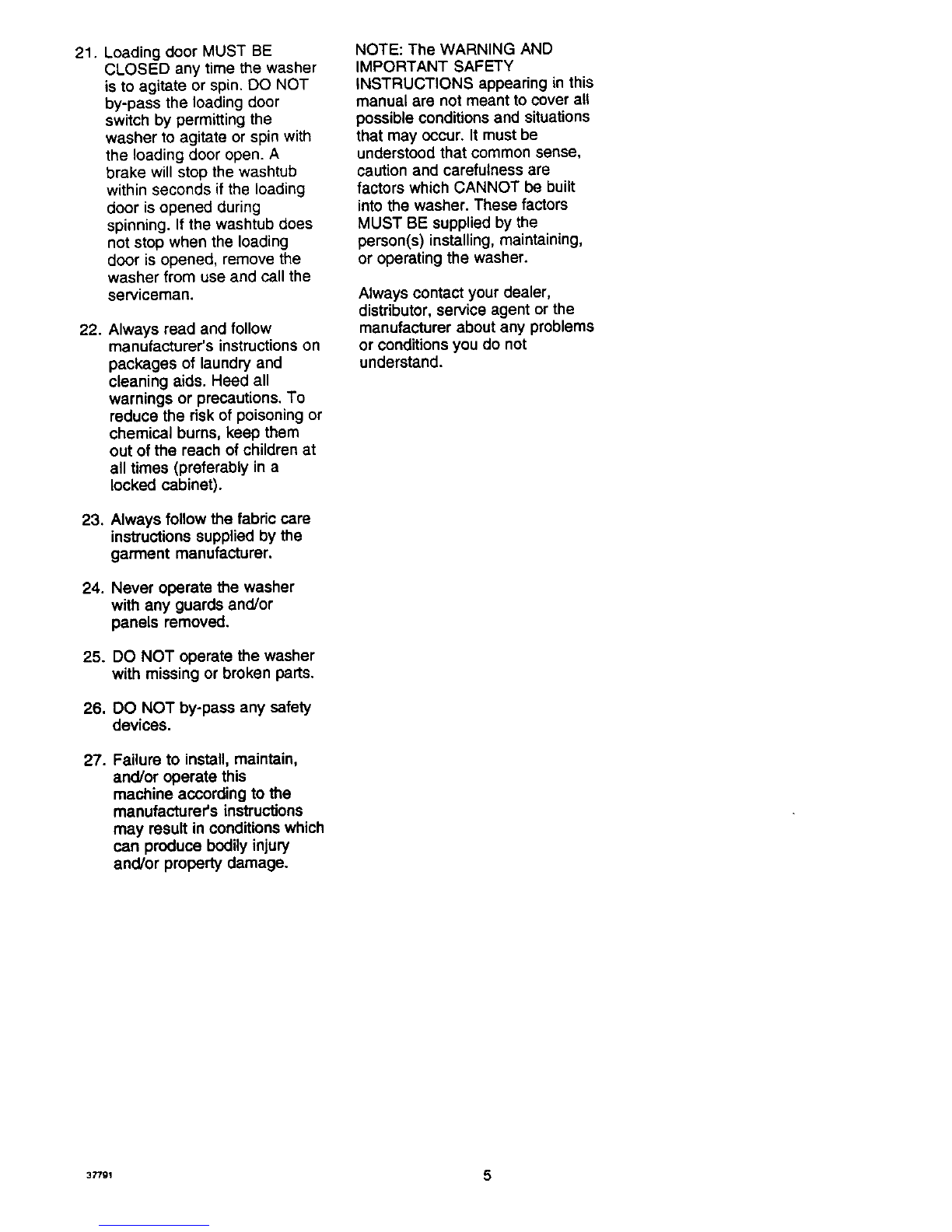 21. Loading door MUST BE CLOSED any time the washer is to agitate or spin. DO NOT by-pass the loading door switch by permitting the washer to agitate or spin with the loading door open. A brake will stop the washtub within seconds if the loading door is opened during spinning. If the washtub does not stop when the loading door is opened, remove the washer from use and call the serviceman.

22. Always read and follow manufacturer's instructions on packages of laundry and cleaning aids. Heed all warnings or precautions. To reduce the risk of poisoning or chemical burns, keep them out of the reach of children at all times (preferably in a locked cabinet).

23. Always follow the fabric care instructions supplied by the garment manufacturer.

24. Never operate the washer with any guards and/or panels removed.

25. DO NOT operate the washer with missing or broken parts.

26. DO NOT by-pass any safety devices.

27. Failure to install, maintain, and/or operate this machine according to the manufacturer's instructions may result in conditions which can produce bodily injury and/or property damage.

NOTE: The WARNING AND IMPORTANT SAFETY INSTRUCTIONS appearing in this manual are not meant to cover all possible conditions and situations that may occur. It must be understood that common sense, caution and carefulness are factors which CANNOT be built into the washer. These factors MUST BE supplied by the person(s) installing, maintaining, or operating the washer.

Always contact your dealer, distributor, service agent or the manufacturer about any problems or conditions you do not understand.

37791

5